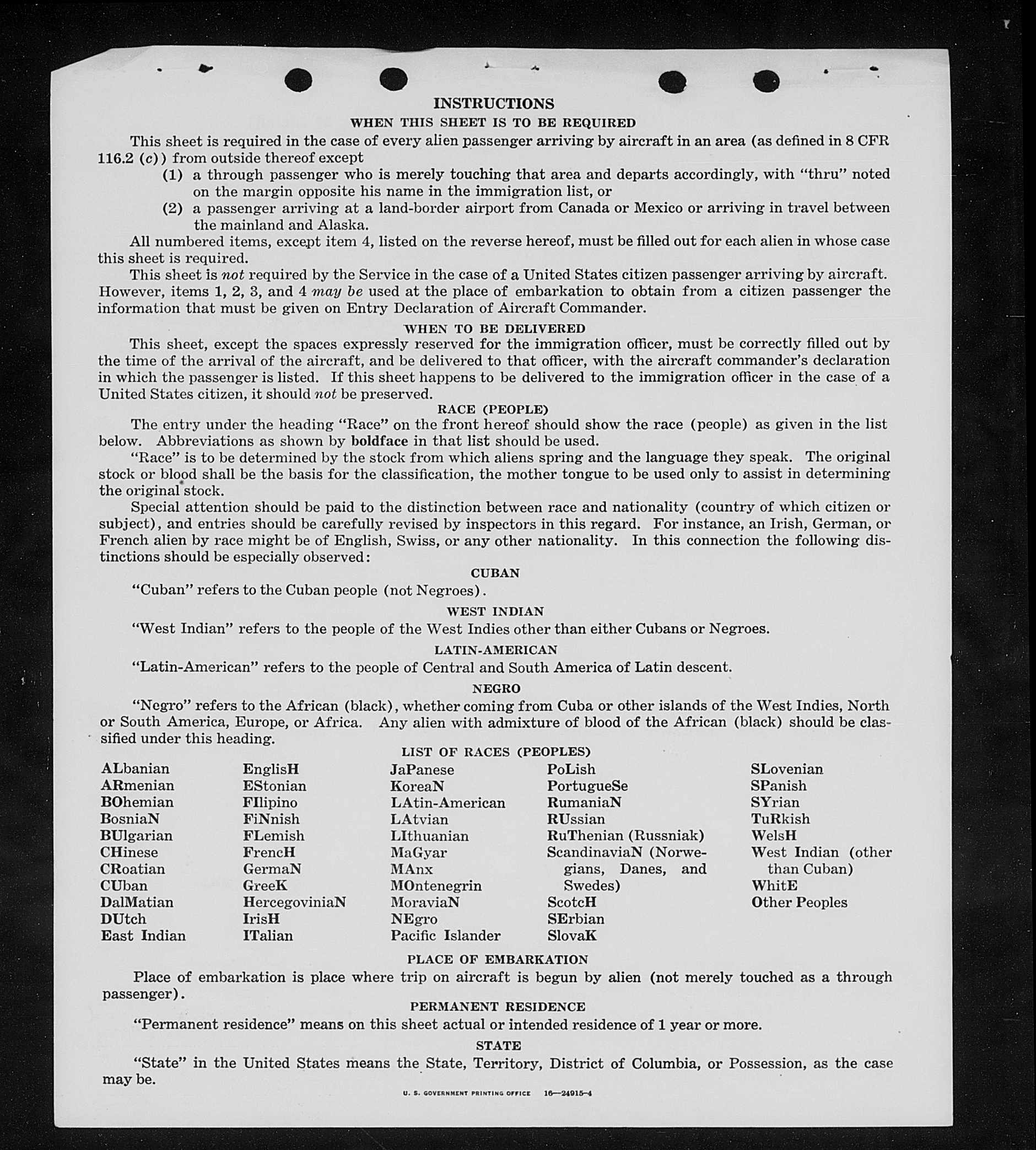 INSTRUCTIONS

WHEN THIS SHEET IS TO BE REQUIRED

This sheet is required in the case of every alien passenger arriving by aircraft in an area (as defined in 8 CFR 116.2 (c)) from outside thereof except

(1) a through passenger who is merely touching that area and departs accordingly, with "thru" noted on the margin opposite his name in the immigration list, or

(2) a passenger arriving at a land-border airport from Canada or Mexico or arriving in travel between the mainland and Alaska.

All numbered items, except item 4, listed on the reverse hereof, must be filled out for each alien in whose case this sheet is required.

This sheet is not required by the Service in the case of a United States citizen passenger arriving by aircraft. However, items 1, 2, 3, and 4 may be used at the place of embarkation to obtain from a citizen passenger the information that must be given on Entry Declaration of Aircraft Commander.

WHEN TO BE DELIVERED

This sheet, except the spaces expressly reserved for the immigration officer, must be correctly filled out by the time of the arrival of the aircraft, and be delivered to that officer, with the aircraft commander's declaration in which the passenger is listed. If this sheet happens to be delivered to the immigration officer in the case of a United States citizen, it should not be preserved.

RACE (PEOPLE)

The entry under the heading "Race" on the front hereof should show the race (people) as given in the list below. Abbreviations as shown by boldface in that list should be used.

"Race" is to be determined by the stock from which aliens spring and the language they speak. The original stock or blood shall be the basis for the classification, the mother tongue to be used only to assist in determining the original stock.

Special attention should be paid to the distinction between race and nationality (country of which citizen or subject), and entries should be carefully revised by inspectors in this regard. For instance, an Irish, German, or French alien by race might be of English, Swiss, or any other nationality. In this connection the following distinctions should be especially observed:

CUBAN

"Cuban" refers to the Cuban people (not Negroes).

WEST INDIAN

"West Indian" refers to the people of the West Indies other than either Cubans or Negroes.

LATIN-AMERICAN

"Latin-American" refers to the people of Central and South America of Latin descent.

NEGRO

"Negro" refers to the African (black), whether coming from Cuba or other islands of the West Indies, North or South America, Europe, or Africa. Any alien with admixture of blood of the African (black) should be classified under this heading.

LIST OF RACES (PEOPLES)

ALbanian
ARmenian
BOhemian
BosniaN
BUlgarian
CHinese
CRoatian
CUban
DalMatian
DUtch
East Indian

EnglisH
EStonian
FIlipino
FiNnish
FLemish
FrencH
GermaN
GreeK
HercegoviniaN
IrisH
ITalian

JaPanese
KoreaN
LAtin-American
LAtvian
LIthuanian
MaGyar
MAnx
MOntenegrin
MoraviaN
NEgro
Pacific Islander

PoLish
PortugueSe
RumaniaN
RUssian
RuThenian (Russniak)
ScandinaviaN (Norwegians, Danes, and Swedes)
ScotcH
SErbian
SlovaK

SLovenian
SPanish
SYrian
TuRkish
WelsH
West Indian (other than Cuban)
WhitE
Other Peoples

PLACE OF EMBARKATION

Place of embarkation is place where trip on aircraft is begun by alien (not merely touched as a through passenger).

PERMANENT RESIDENCE

"Permanent residence" means on this sheet actual or intended residence of 1 year or more.

STATE

"State" in the United States means the State, Territory, District of Columbia, or Possession, as the case may be.

U. S. GOVERNMENT PRINTING OFFICE 16—24915-4